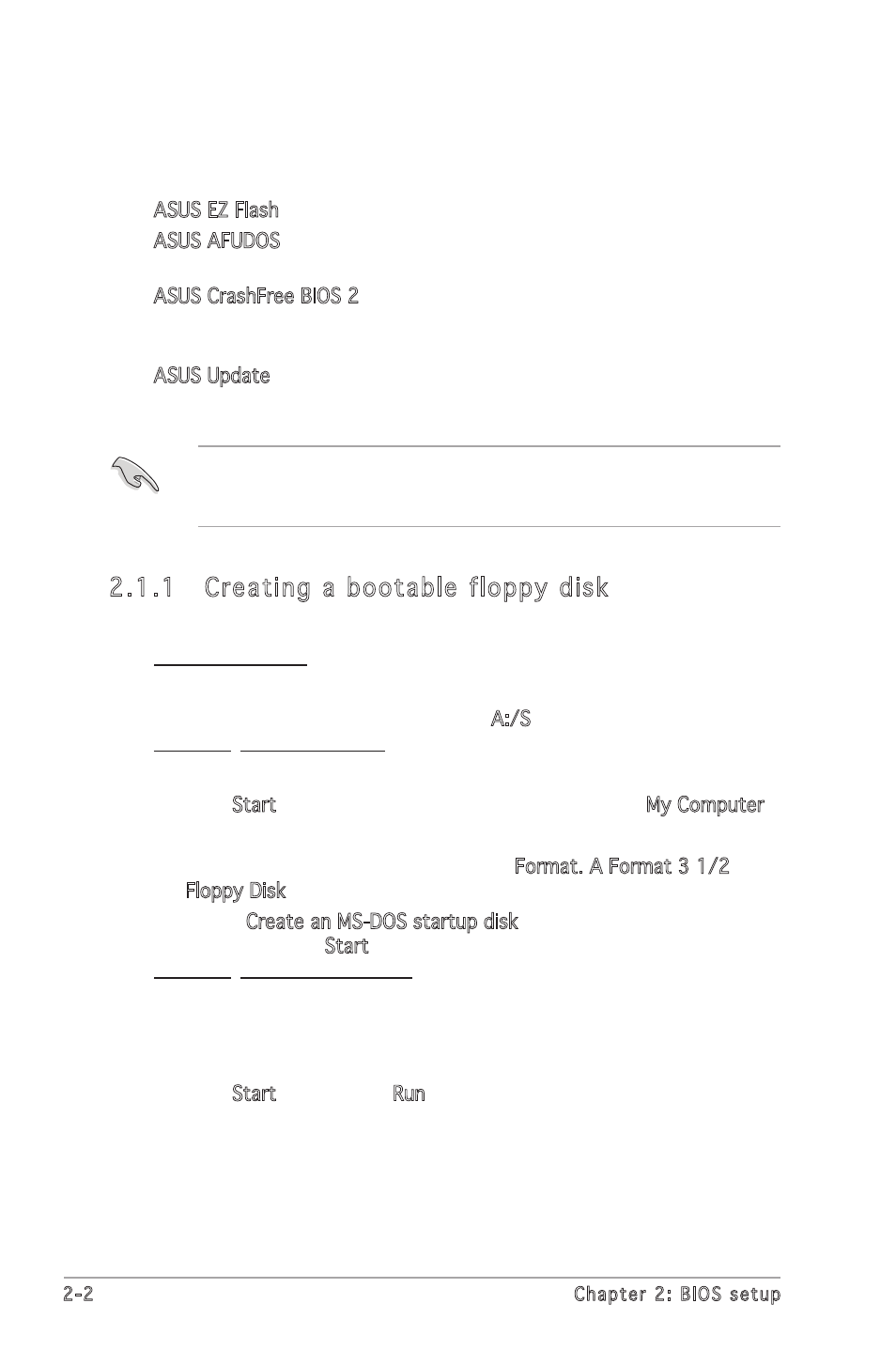 ASUS EZ Flash

ASUS AFUDOS

ASUS CrashFree BIOS 2

ASUS Update

2.1.1 Creating a bootable floppy disk

A:/S

Start My Computer

Format. A Format 3 1/2 Floppy Disk

Create an MS-DOS startup disk

Start

Start Run

2-2 Chapter 2: BIOS setup